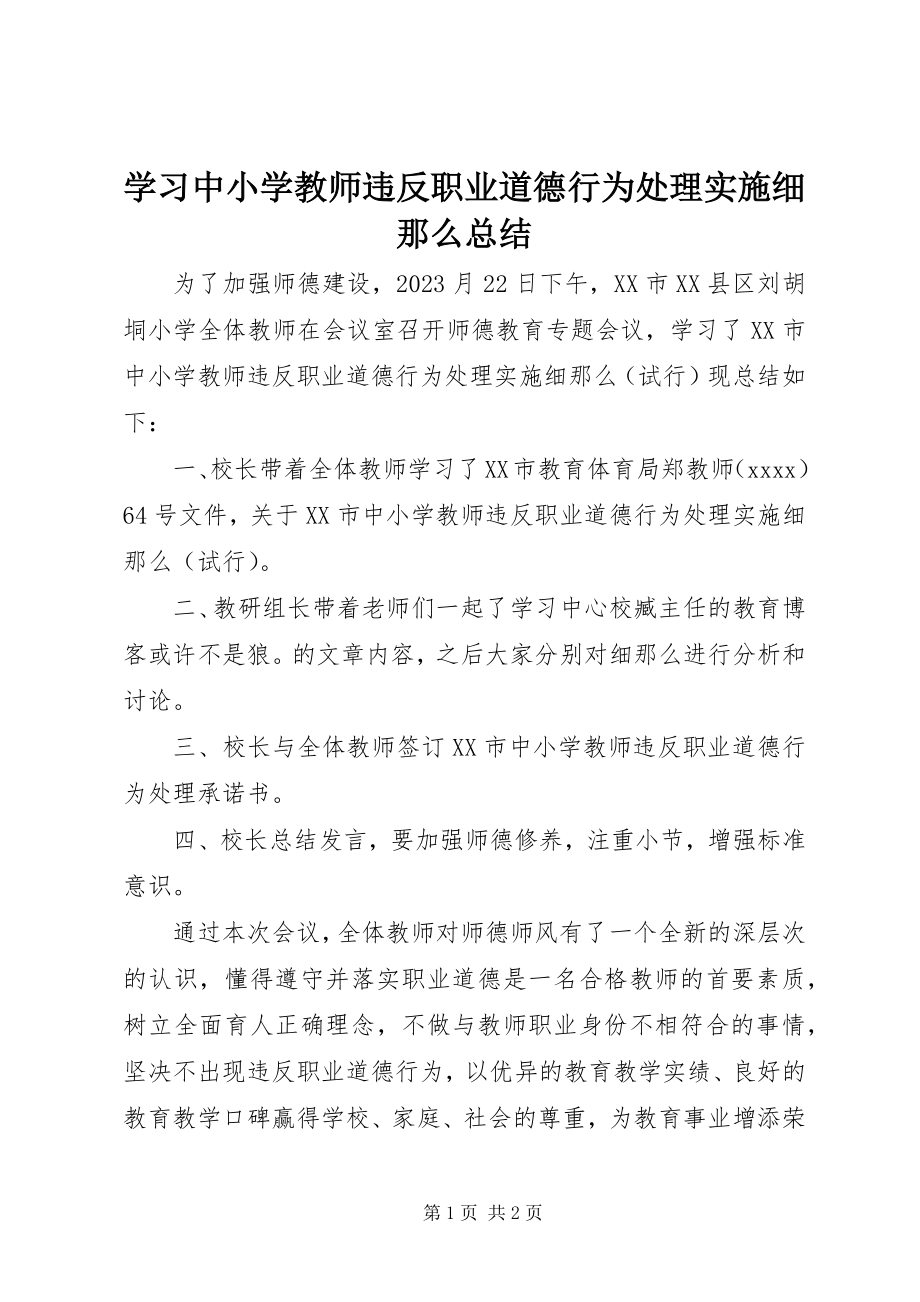 学习中小学教师违反职业道德行为处理实施细那么总结

为了加强师德建设，2023月22日下午，XX市XX县区刘胡垌小学全体教师在会议室召开师德教育专题会议，学习了XX市中小学教师违反职业道德行为处理实施细那么（试行）现总结如下：

一、校长带着全体教师学习了XX市教育体育局郑教师（xxxx）64号文件，关于XX市中小学教师违反职业道德行为处理实施细那么（试行）。

二、教研组长带着老师们一起了学习中心校臧主任的教育博客或许不是狼。的文章内容，之后大家分别对细那么进行分析和讨论。

三、校长与全体教师签订XX市中小学教师违反职业道德行为处理承诺书。

四、校长总结发言，要加强师德修养，注重小节，增强标准意识。

通过本次会议，全体教师对师德师风有了一个全新的深层次的认识，懂得遵守并落实职业道德是一名合格教师的首要素质，树立全面育人正确理念，不做与教师职业身份不相符合的事情，坚决不出现违反职业道德行为，以优异的教育教学实绩、良好的教育教学口碑赢得学校、家庭、社会的尊重，为教育事业增添荣

第1页 共2页